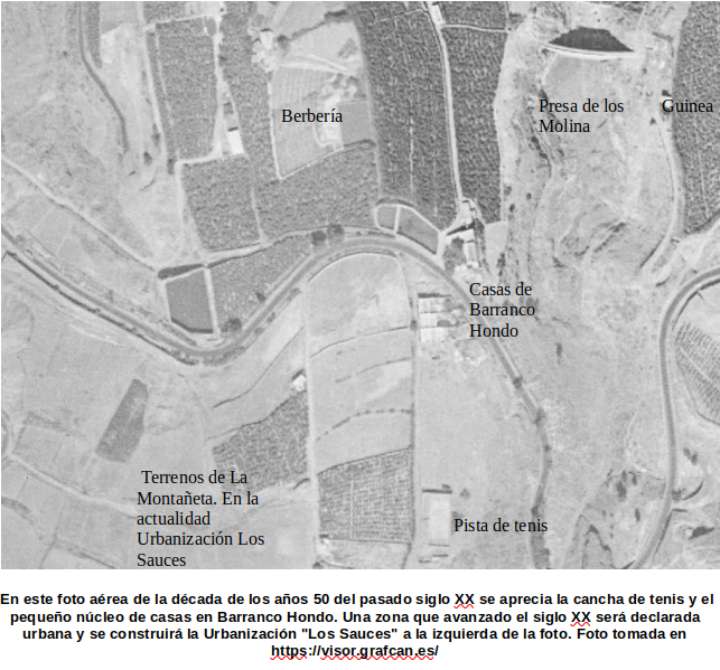 Berbería

Presa de los Molina

Guinea

Casas de Barranco Hondo

Terrenos de La Montañeta. En la actualidad Urbanización Los Sauces

Pista de tenis

En este foto aérea de la década de los años 50 del pasado siglo XX se aprecia la cancha de tenis y el pequeño núcleo de casas en Barranco Hondo. Una zona que avanzado el siglo XX será declarada urbana y se construirá la Urbanización "Los Sauces" a la izquierda de la foto. Foto tomada en https://visor.grafcan.es/